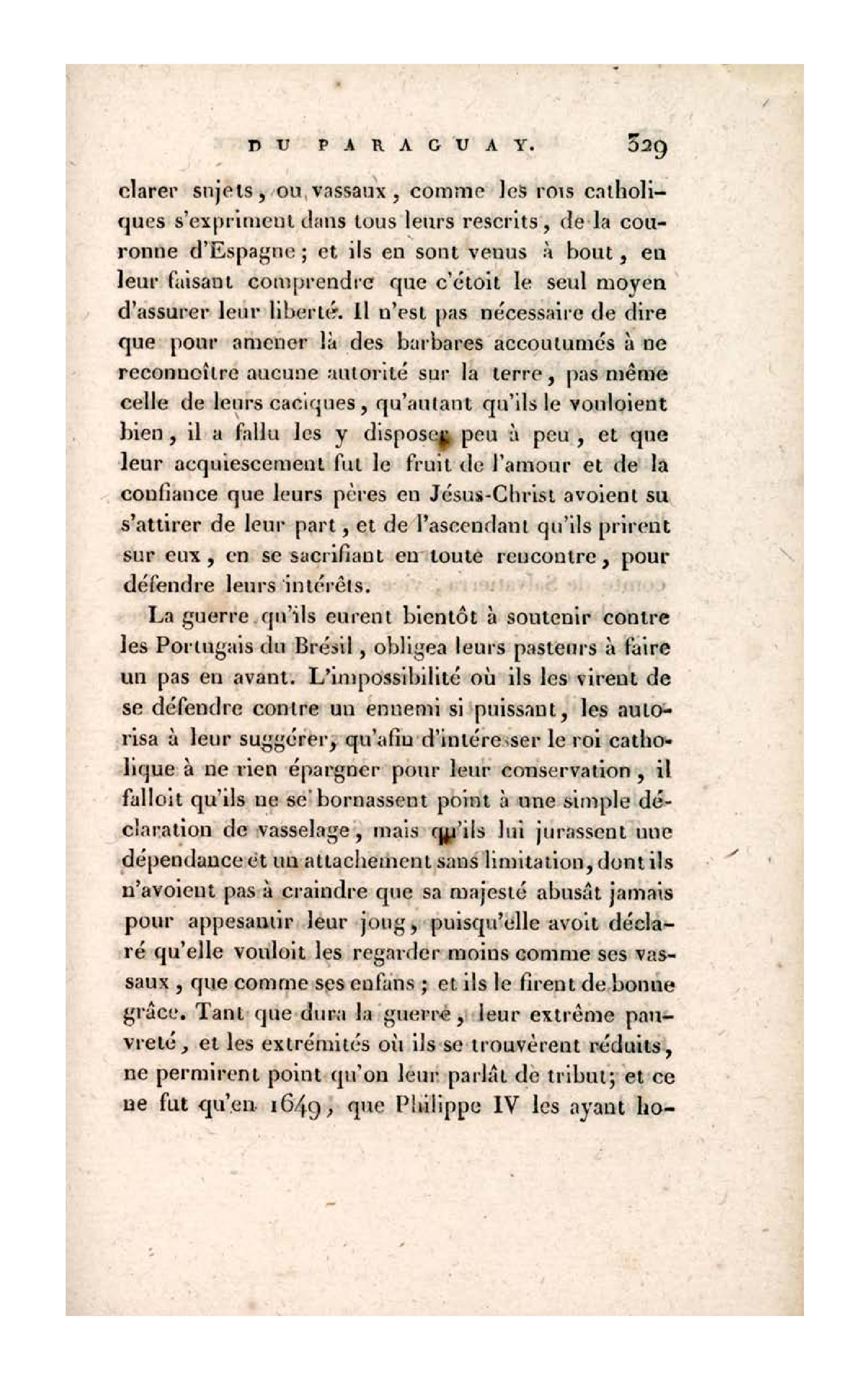 DU PARAGUAY. 329

clarer sujets, ou vassaux, comme les rois catholiques s'expriment dans tous leurs rescrits, de la couronne d'Espagne; et ils en sont venus à bout, en leur faisant comprendre que c'étoit le seul moyen d'assurer leur liberté. Il n'est pas nécessaire de dire que pour amener là des barbares accoutumés à ne reconnoître aucune autorité sur la terre, pas même celle de leurs caciques, qu'autant qu'ils le vouloient bien, il a fallu les y disposer peu à peu, et que leur acquiescement fut le fruit de l'amour et de la confiance que leurs pères en Jésus-Christ avoient su s'attirer de leur part, et de l'ascendant qu'ils prirent sur eux, en se sacrifiant en toute rencontre, pour défendre leurs intérêts.

La guerre qu'ils eurent bientôt à soutenir contre les Portugais du Brésil, obligea leurs pasteurs à faire un pas en avant. L'impossibilité où ils les virent de se défendre contre un ennemi si puissant, les autorisa à leur suggérer, qu'afin d'intéresser le roi catholique à ne rien épargner pour leur conservation, il falloit qu'ils ne se bornassent point à une simple déclaration de vasselage, mais qu'ils lui jurassent une dépendance et un attachement sans limitation, dont ils n'avoient pas à craindre que sa majesté abusât jamais pour appesantir leur joug, puisqu'elle avoit déclaré qu'elle vouloit les regarder moins comme ses vassaux, que comme ses enfans; et ils le firent de bonne grâce. Tant que dura la guerre, leur extrême pauvreté, et les extrémités où ils se trouvèrent réduits, ne permirent point qu'on leur parlât de tribut; et ce ne fut qu'en 1649, que Philippe IV les ayant ho-